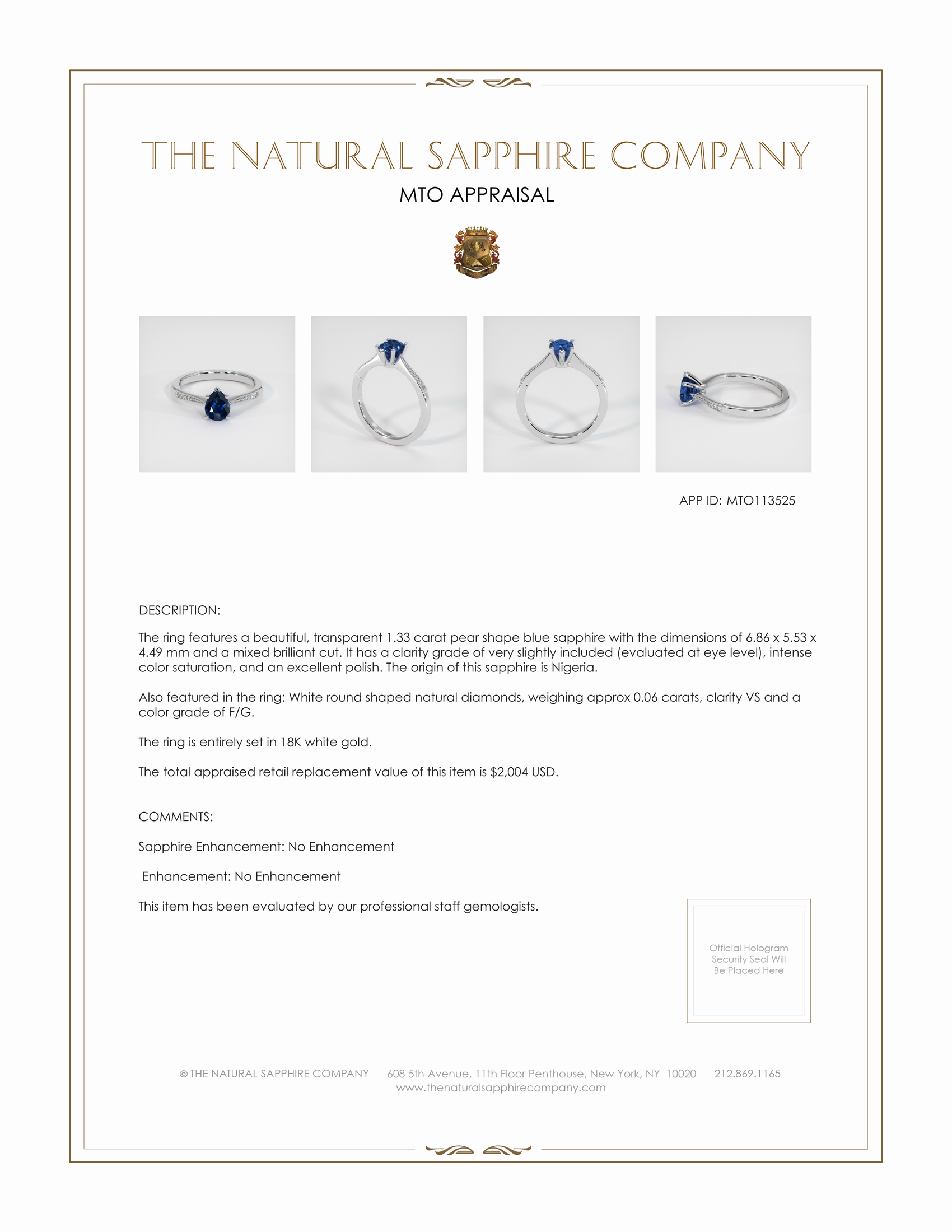 THE NATURAL SAPPHIRE COMPANY

MTO APPRAISAL

APP ID: MTO113525

DESCRIPTION:

The ring features a beautiful, transparent 1.33 carat pear shape blue sapphire with the dimensions of 6.86 x 5.53 x 4.49 mm and a mixed brilliant cut. It has a clarity grade of very slightly included (evaluated at eye level), intense color saturation, and an excellent polish. The origin of this sapphire is Nigeria.

Also featured in the ring: White round shaped natural diamonds, weighing approx 0.06 carats, clarity VS and a color grade of F/G.

The ring is entirely set in 18K white gold.

The total appraised retail replacement value of this item is $2,004 USD.

COMMENTS:

Sapphire Enhancement: No Enhancement

Enhancement: No Enhancement

This item has been evaluated by our professional staff gemologists.

Official Hologram Security Seal Will Be Placed Here

© THE NATURAL SAPPHIRE COMPANY 608 5th Avenue, 11th Floor Penthouse, New York, NY 10020 212.869.1165
www.thenaturalsapphirecompany.com